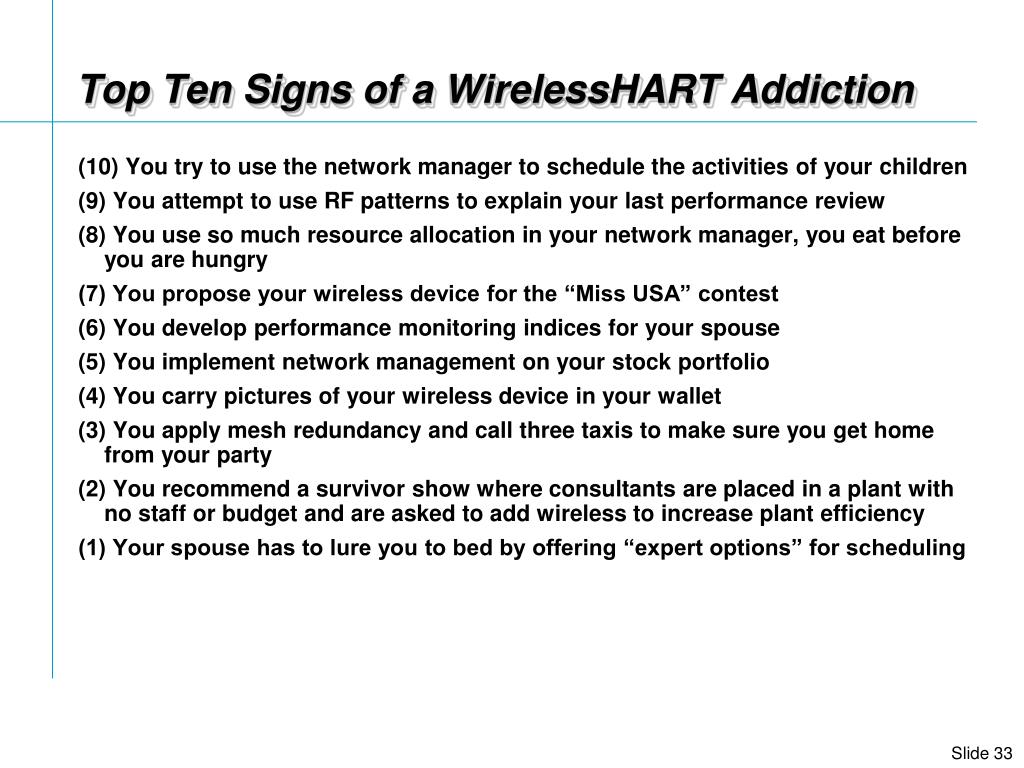 Top Ten Signs of a WirelessHART Addiction

(10) You try to use the network manager to schedule the activities of your children

(9) You attempt to use RF patterns to explain your last performance review

(8) You use so much resource allocation in your network manager, you eat before you are hungry

(7) You propose your wireless device for the “Miss USA” contest

(6) You develop performance monitoring indices for your spouse

(5) You implement network management on your stock portfolio

(4) You carry pictures of your wireless device in your wallet

(3) You apply mesh redundancy and call three taxis to make sure you get home from your party

(2) You recommend a survivor show where consultants are placed in a plant with no staff or budget and are asked to add wireless to increase plant efficiency

(1) Your spouse has to lure you to bed by offering “expert options” for scheduling

Slide 33